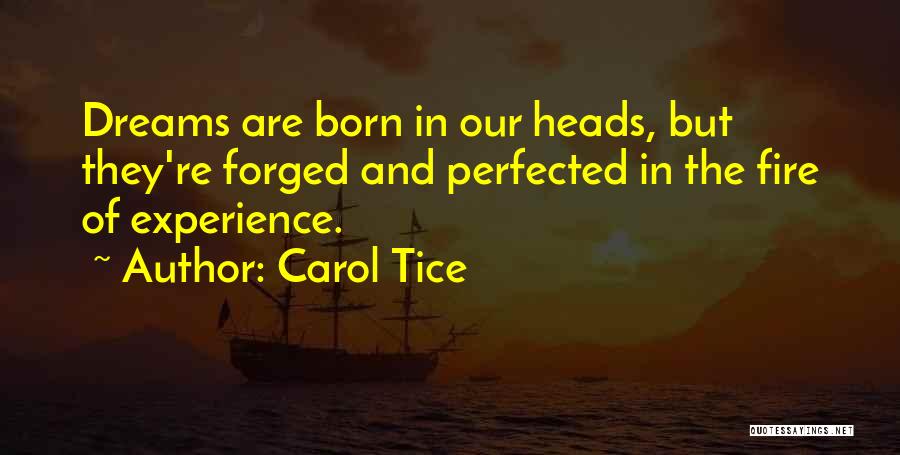 Dreams are born in our heads, but they're forged and perfected in the fire of experience.

~ Author: Carol Tice

QUOTESSAYINGS.NET